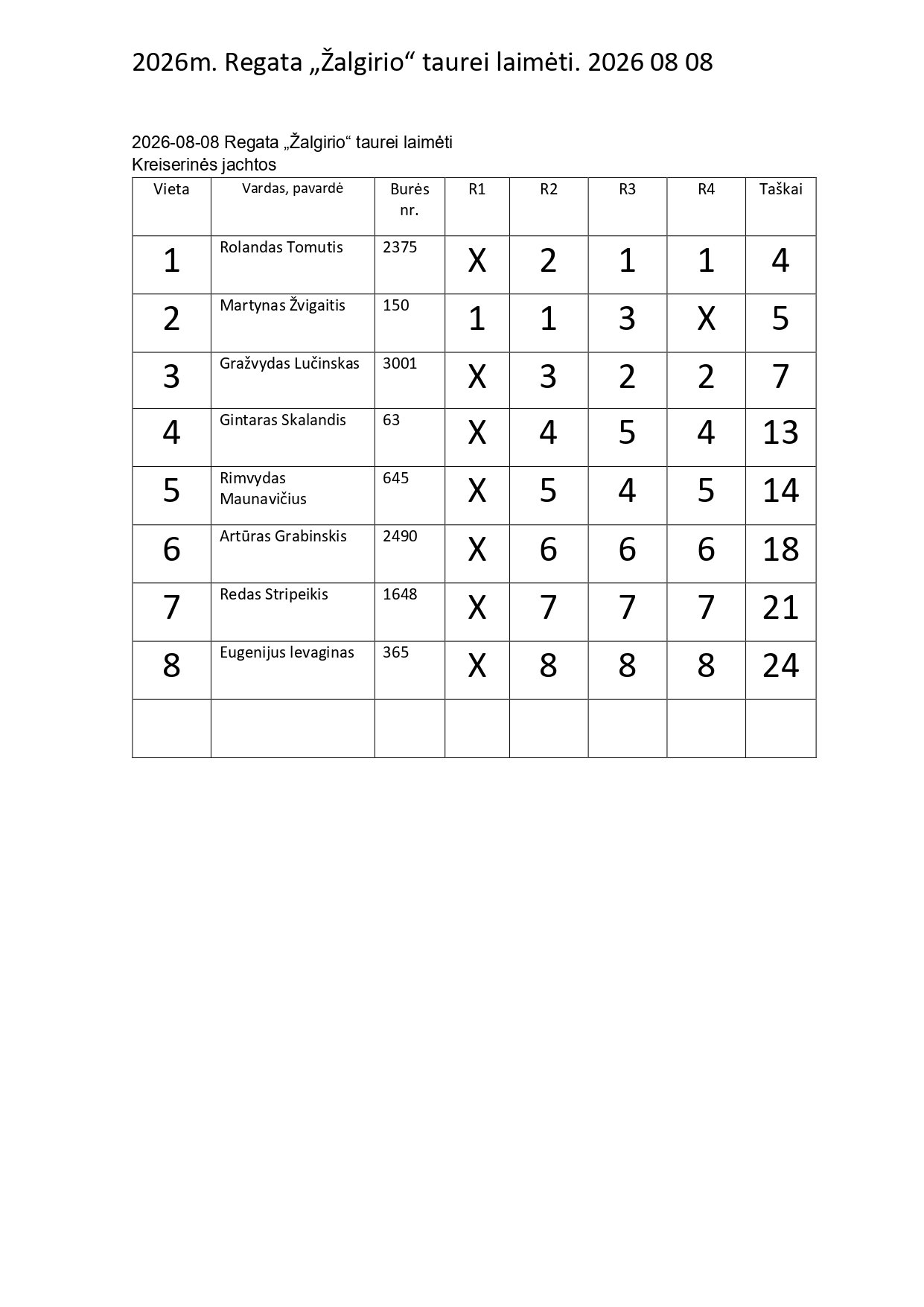 2026m. Regata „Žalgirio“ taurei laimėti. 2026 08 08

2026-08-08 Regata „Žalgirio“ taurei laimėti
Kreiserinės jachtos

| Vieta | Vardas, pavardė | Burės nr. | R1 | R2 | R3 | R4 | Taškai |
|---|---|---|---|---|---|---|---|
| 1 | Rolandas Tomutis | 2375 | X | 2 | 1 | 1 | 4 |
| 2 | Martynas Žvigaitis | 150 | 1 | 1 | 3 | X | 5 |
| 3 | Gražvydas Lučinskas | 3001 | X | 3 | 2 | 2 | 7 |
| 4 | Gintaras Skalandis | 63 | X | 4 | 5 | 4 | 13 |
| 5 | Rimvydas Maunavičius | 645 | X | 5 | 4 | 5 | 14 |
| 6 | Artūras Grabinskis | 2490 | X | 6 | 6 | 6 | 18 |
| 7 | Redas Stripeikis | 1648 | X | 7 | 7 | 7 | 21 |
| 8 | Eugenijus Ievaginas | 365 | X | 8 | 8 | 8 | 24 |
|  |  |  |  |  |  |  |  |